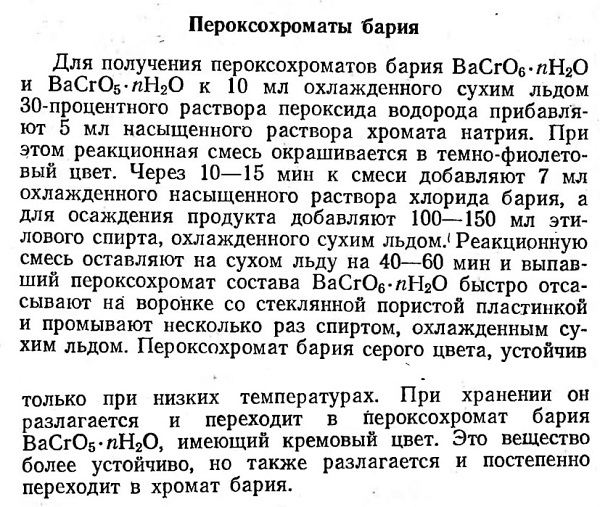 Пероксохроматы бария

Для получения пероксохроматов бария $BaCrO_6 \cdot nH_2O$ и $BaCrO_5 \cdot nH_2O$ к 10 мл охлажденного сухим льдом 30-процентного раствора пероксида водорода прибавляют 5 мл насыщенного раствора хромата натрия. При этом реакционная смесь окрашивается в темно-фиолетовый цвет. Через 10—15 мин к смеси добавляют 7 мл охлажденного насыщенного раствора хлорида бария, а для осаждения продукта добавляют 100—150 мл этилового спирта, охлажденного сухим льдом. Реакционную смесь оставляют на сухом льду на 40—60 мин и выпавший пероксохромат состава $BaCrO_6 \cdot nH_2O$ быстро отсасывают на воронке со стеклянной пористой пластинкой и промывают несколько раз спиртом, охлажденным сухим льдом. Пероксохромат бария серого цвета, устойчив

только при низких температурах. При хранении он разлагается и переходит в пероксохромат бария $BaCrO_5 \cdot nH_2O$, имеющий кремовый цвет. Это вещество более устойчиво, но также разлагается и постепенно переходит в хромат бария.